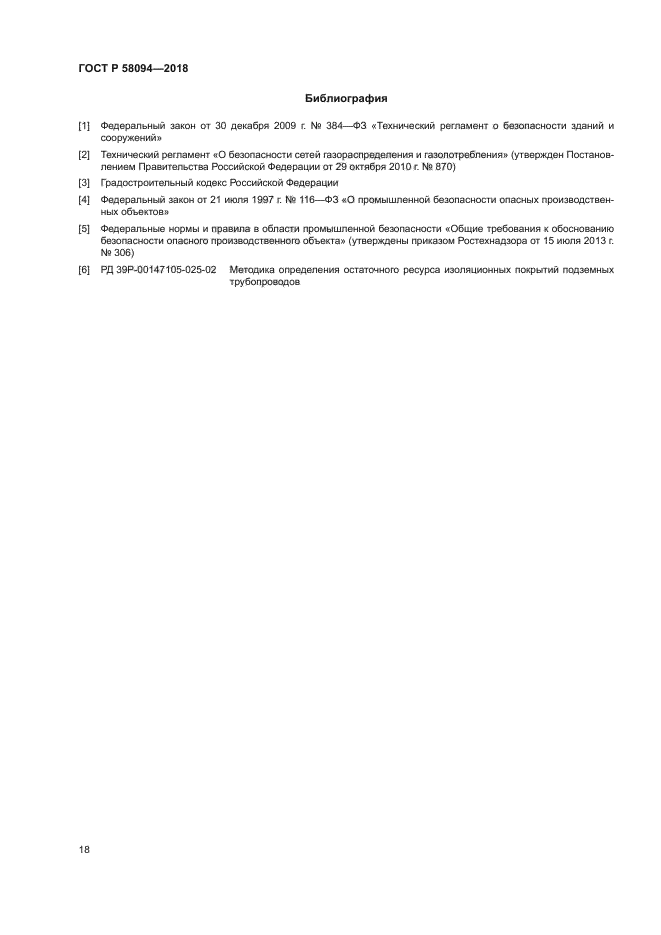 ГОСТ Р 58094—2018

Библиография

[1] Федеральный закон от 30 декабря 2009 г. № 384—ФЗ «Технический регламент о безопасности зданий и сооружений»

[2] Технический регламент «О безопасности сетей газораспределения и газопотребления» (утвержден Постановлением Правительства Российской Федерации от 29 октября 2010 г. № 870)

[3] Градостроительный кодекс Российской Федерации

[4] Федеральный закон от 21 июля 1997 г. № 116—ФЗ «О промышленной безопасности опасных производственных объектов»

[5] Федеральные нормы и правила в области промышленной безопасности «Общие требования к обоснованию безопасности опасного производственного объекта» (утверждены приказом Ростехнадзора от 15 июля 2013 г. № 306)

[6] РД 39Р-00147105-025-02 Методика определения остаточного ресурса изоляционных покрытий подземных трубопроводов

18